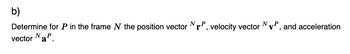 b)

Determine for $P$ in the frame $N$ the position vector ${}^{N}\mathbf{r}^{P}$, velocity vector ${}^{N}\mathbf{v}^{P}$, and acceleration vector ${}^{N}\mathbf{a}^{P}$.